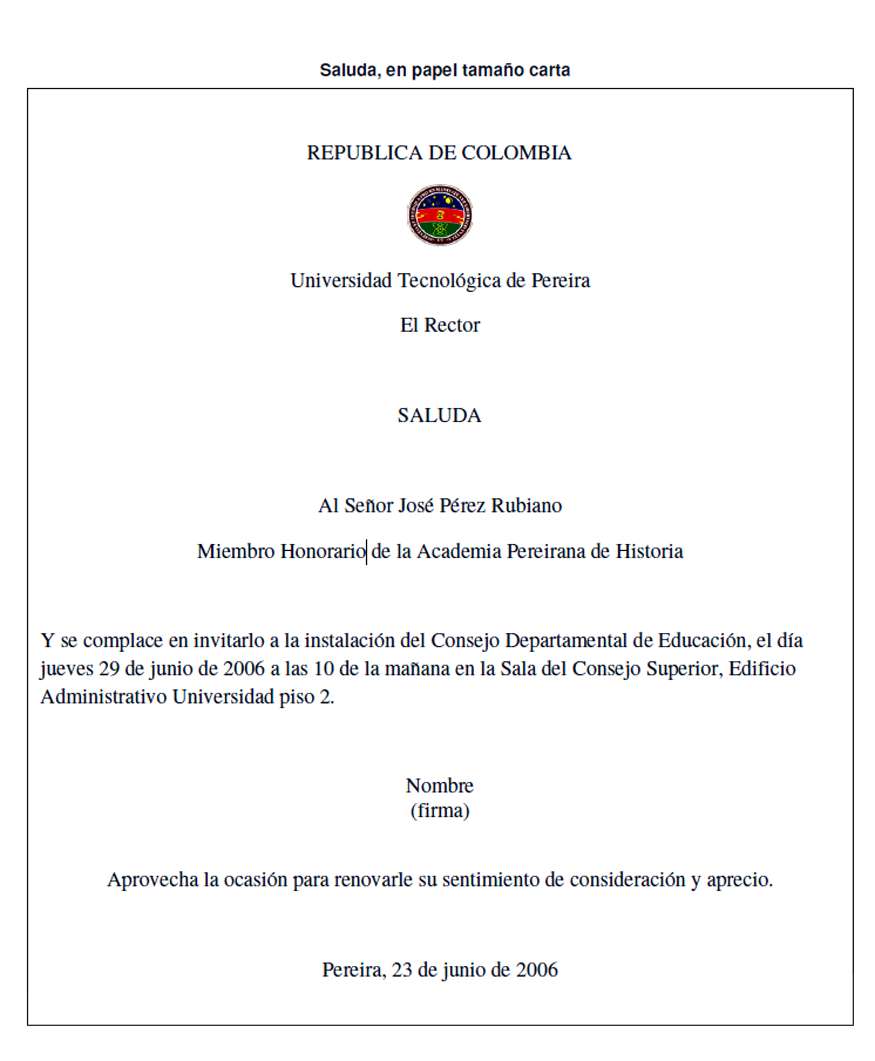 Saluda, en papel tamaño carta

REPUBLICA DE COLOMBIA

Universidad Tecnológica de Pereira

El Rector

SALUDA

Al Señor José Pérez Rubiano

Miembro Honorario de la Academia Pereirana de Historia

Y se complace en invitarlo a la instalación del Consejo Departamental de Educación, el día jueves 29 de junio de 2006 a las 10 de la mañana en la Sala del Consejo Superior, Edificio Administrativo Universidad piso 2.

Nombre
(firma)

Aprovecha la ocasión para renovarle su sentimiento de consideración y aprecio.

Pereira, 23 de junio de 2006